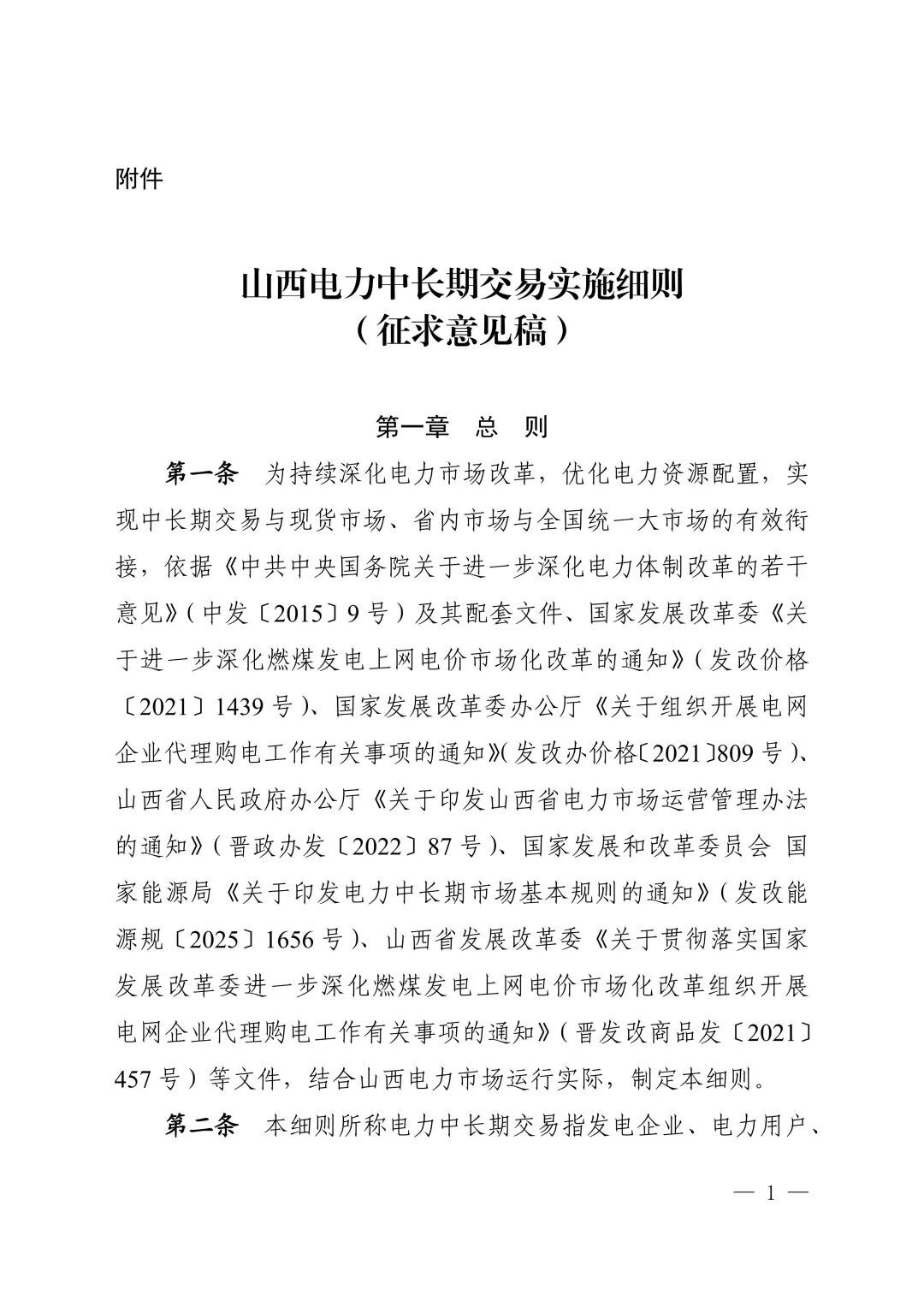 附件

山西电力中长期交易实施细则
（征求意见稿）

第一章　总　则

第一条　为持续深化电力市场改革，优化电力资源配置，实现中长期交易与现货市场、省内市场与全国统一大市场的有效衔接，依据《中共中央国务院关于进一步深化电力体制改革的若干意见》（中发〔2015〕9号）及其配套文件、国家发展改革委《关于进一步深化燃煤发电上网电价市场化改革的通知》（发改价格〔2021〕1439号）、国家发展改革委办公厅《关于组织开展电网企业代理购电工作有关事项的通知》（发改办价格〔2021〕809号）、山西省人民政府办公厅《关于印发山西省电力市场运营管理办法的通知》（晋政办发〔2022〕87号）、国家发展和改革委员会 国家能源局《关于印发电力中长期市场基本规则的通知》（发改能源规〔2025〕1656号）、山西省发展改革委《关于贯彻落实国家发展改革委进一步深化燃煤发电上网电价市场化改革组织开展电网企业代理购电工作有关事项的通知》（晋发改商品发〔2021〕457号）等文件，结合山西电力市场运行实际，制定本细则。

第二条　本细则所称电力中长期交易指发电企业、电力用户、

— 1 —